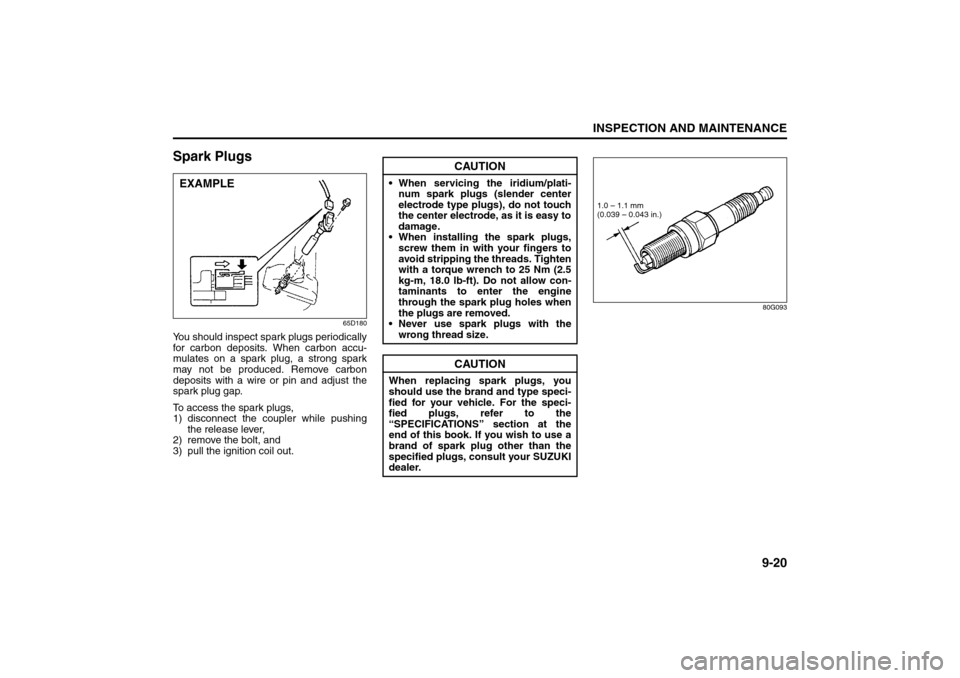 INSPECTION AND MAINTENANCE

Spark Plugs

EXAMPLE

65D180

You should inspect spark plugs periodically for carbon deposits. When carbon accumulates on a spark plug, a strong spark may not be produced. Remove carbon deposits with a wire or pin and adjust the spark plug gap.

To access the spark plugs,
1) disconnect the coupler while pushing the release lever,
2) remove the bolt, and
3) pull the ignition coil out.

CAUTION

• When servicing the iridium/platinum spark plugs (slender center electrode type plugs), do not touch the center electrode, as it is easy to damage.
• When installing the spark plugs, screw them in with your fingers to avoid stripping the threads. Tighten with a torque wrench to 25 Nm (2.5 kg-m, 18.0 lb-ft). Do not allow contaminants to enter the engine through the spark plug holes when the plugs are removed.
• Never use spark plugs with the wrong thread size.

CAUTION

When replacing spark plugs, you should use the brand and type specified for your vehicle. For the specified plugs, refer to the "SPECIFICATIONS" section at the end of this book. If you wish to use a brand of spark plug other than the specified plugs, consult your SUZUKI dealer.

1.0 – 1.1 mm
(0.039 – 0.043 in.)

80G093

9-20

carmanualsonline.info